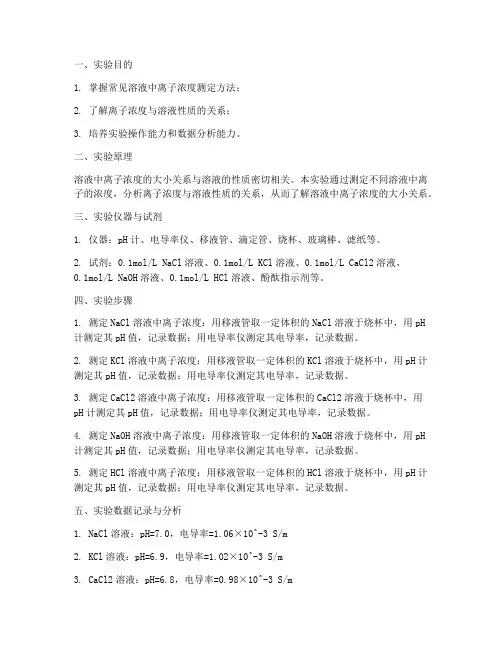 一、实验目的

1. 掌握常见溶液中离子浓度测定方法；

2. 了解离子浓度与溶液性质的关系；

3. 培养实验操作能力和数据分析能力。

二、实验原理

溶液中离子浓度的大小关系与溶液的性质密切相关。本实验通过测定不同溶液中离子的浓度，分析离子浓度与溶液性质的关系，从而了解溶液中离子浓度的大小关系。

三、实验仪器与试剂

1. 仪器：pH 计、电导率仪、移液管、滴定管、烧杯、玻璃棒、滤纸等。

2. 试剂：0.1mol/L NaCl 溶液、0.1mol/L KCl 溶液、0.1mol/L CaCl2 溶液、0.1mol/L NaOH 溶液、0.1mol/L HCl 溶液、酚酞指示剂等。

四、实验步骤

1. 测定 NaCl 溶液中离子浓度：用移液管取一定体积的 NaCl 溶液于烧杯中，用 pH 计测定其 pH 值，记录数据；用电导率仪测定其电导率，记录数据。

2. 测定 KCl 溶液中离子浓度：用移液管取一定体积的 KCl 溶液于烧杯中，用 pH 计测定其 pH 值，记录数据；用电导率仪测定其电导率，记录数据。

3. 测定 CaCl2 溶液中离子浓度：用移液管取一定体积的 CaCl2 溶液于烧杯中，用 pH 计测定其 pH 值，记录数据；用电导率仪测定其电导率，记录数据。

4. 测定 NaOH 溶液中离子浓度：用移液管取一定体积的 NaOH 溶液于烧杯中，用 pH 计测定其 pH 值，记录数据；用电导率仪测定其电导率，记录数据。

5. 测定 HCl 溶液中离子浓度：用移液管取一定体积的 HCl 溶液于烧杯中，用 pH 计测定其 pH 值，记录数据；用电导率仪测定其电导率，记录数据。

五、实验数据记录与分析

1. NaCl 溶液：pH=7.0，电导率=1.06×10^-3 S/m

2. KCl 溶液：pH=6.9，电导率=1.02×10^-3 S/m

3. CaCl2 溶液：pH=6.8，电导率=0.98×10^-3 S/m